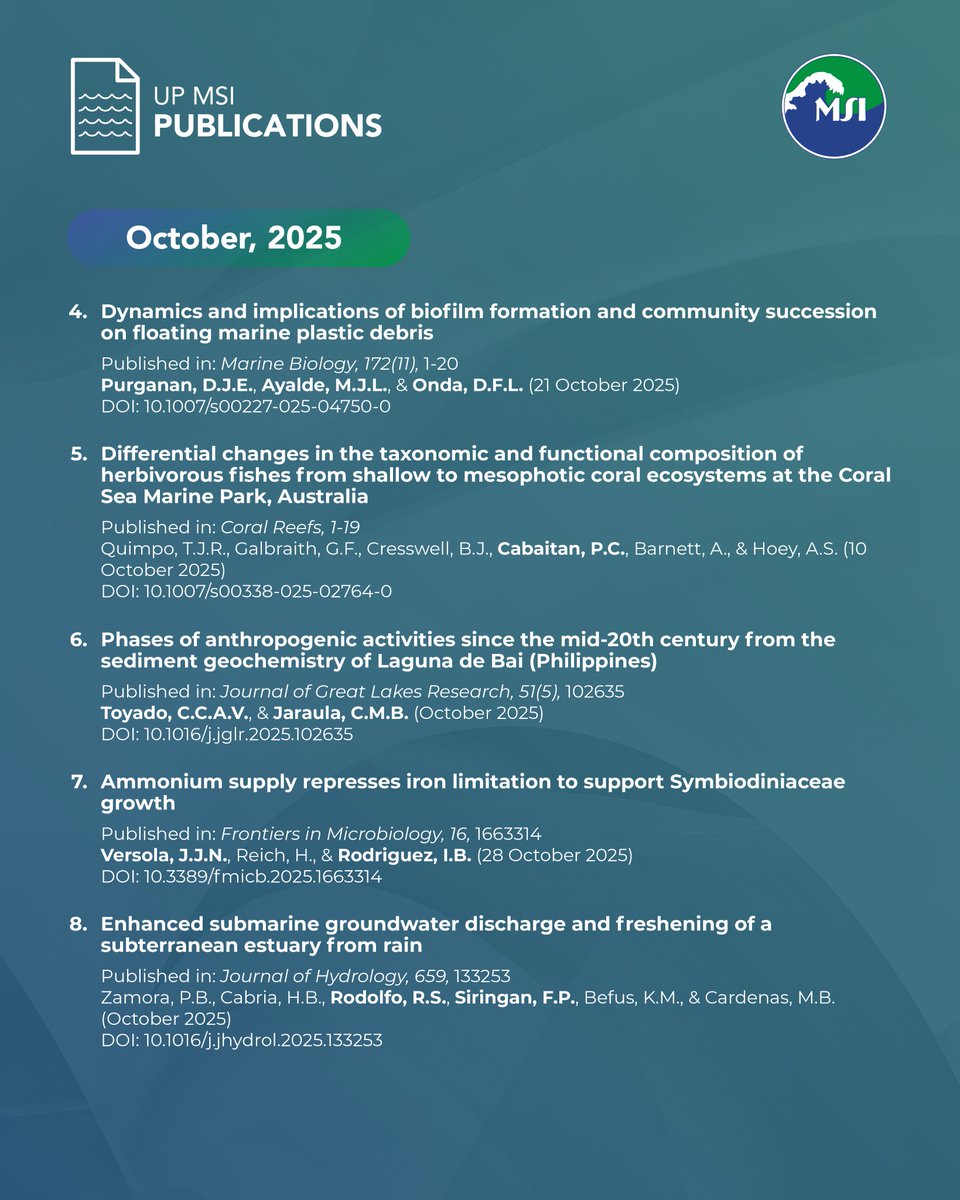 UP MSI
PUBLICATIONS

MSI

October, 2025

4. Dynamics and implications of biofilm formation and community succession on floating marine plastic debris

Published in: Marine Biology, 172(11), 1-20
Purganan, D.J.E., Ayalde, M.J.L., & Onda, D.F.L. (21 October 2025)
DOI: 10.1007/s00227-025-04750-0

5. Differential changes in the taxonomic and functional composition of herbivorous fishes from shallow to mesophotic coral ecosystems at the Coral Sea Marine Park, Australia

Published in: Coral Reefs, 1-19
Quimpo, T.J.R., Galbraith, G.F., Cresswell, B.J., Cabaitan, P.C., Barnett, A., & Hoey, A.S. (10 October 2025)
DOI: 10.1007/s00338-025-02764-0

6. Phases of anthropogenic activities since the mid-20th century from the sediment geochemistry of Laguna de Bai (Philippines)

Published in: Journal of Great Lakes Research, 51(5), 102635
Toyado, C.C.A.V., & Jaraula, C.M.B. (October 2025)
DOI: 10.1016/j.jglr.2025.102635

7. Ammonium supply represses iron limitation to support Symbiodiniaceae growth

Published in: Frontiers in Microbiology, 16, 1663314
Versola, J.J.N., Reich, H., & Rodriguez, I.B. (28 October 2025)
DOI: 10.3389/fmicb.2025.1663314

8. Enhanced submarine groundwater discharge and freshening of a subterranean estuary from rain

Published in: Journal of Hydrology, 659, 133253
Zamora, P.B., Cabria, H.B., Rodolfo, R.S., Siringan, F.P., Befus, K.M., & Cardenas, M.B. (October 2025)
DOI: 10.1016/j.jhydrol.2025.133253